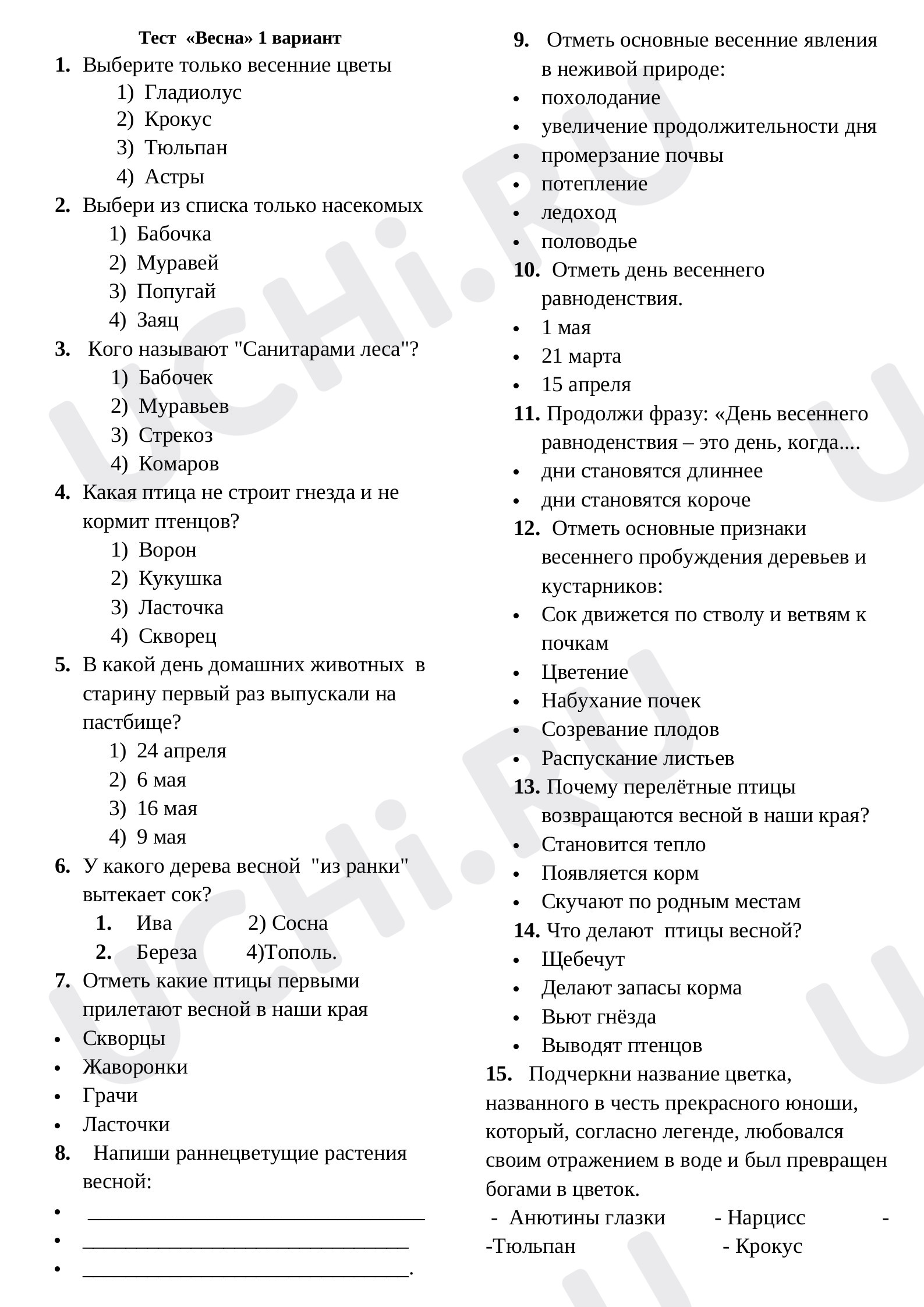 Тест «Весна» 1 вариант

1. Выберите только весенние цветы
1) Гладиолус
2) Крокус
3) Тюльпан
4) Астры

2. Выбери из списка только насекомых
1) Бабочка
2) Муравей
3) Попугай
4) Заяц

3. Кого называют "Санитарами леса"?
1) Бабочек
2) Муравьев
3) Стрекоз
4) Комаров

4. Какая птица не строит гнезда и не кормит птенцов?
1) Ворон
2) Кукушка
3) Ласточка
4) Скворец

5. В какой день домашних животных в старину первый раз выпускали на пастбище?
1) 24 апреля
2) 6 мая
3) 16 мая
4) 9 мая

6. У какого дерева весной "из ранки" вытекает сок?
1. Ива 2) Сосна
2. Береза 4)Тополь.

7. Отметь какие птицы первыми прилетают весной в наши края
• Скворцы
• Жаворонки
• Грачи
• Ласточки

8. Напиши раннецветущие растения весной:
• ____
• ____
• ____.

9. Отметь основные весенние явления в неживой природе:
• похолодание
• увеличение продолжительности дня
• промерзание почвы
• потепление
• ледоход
• половодье

10. Отметь день весеннего равноденствия.
• 1 мая
• 21 марта
• 15 апреля

11. Продолжи фразу: «День весеннего равноденствия – это день, когда....
• дни становятся длиннее
• дни становятся короче

12. Отметь основные признаки весеннего пробуждения деревьев и кустарников:
• Сок движется по стволу и ветвям к почкам
• Цветение
• Набухание почек
• Созревание плодов
• Распускание листьев

13. Почему перелётные птицы возвращаются весной в наши края?
• Становится тепло
• Появляется корм
• Скучают по родным местам

14. Что делают птицы весной?
• Щебечут
• Делают запасы корма
• Вьют гнёзда
• Выводят птенцов

15. Подчеркни название цветка, названного в честь прекрасного юноши, который, согласно легенде, любовался своим отражением в воде и был превращен богами в цветок.
- Анютины глазки - Нарцисс -
-Тюльпан - Крокус

UCHi.RU